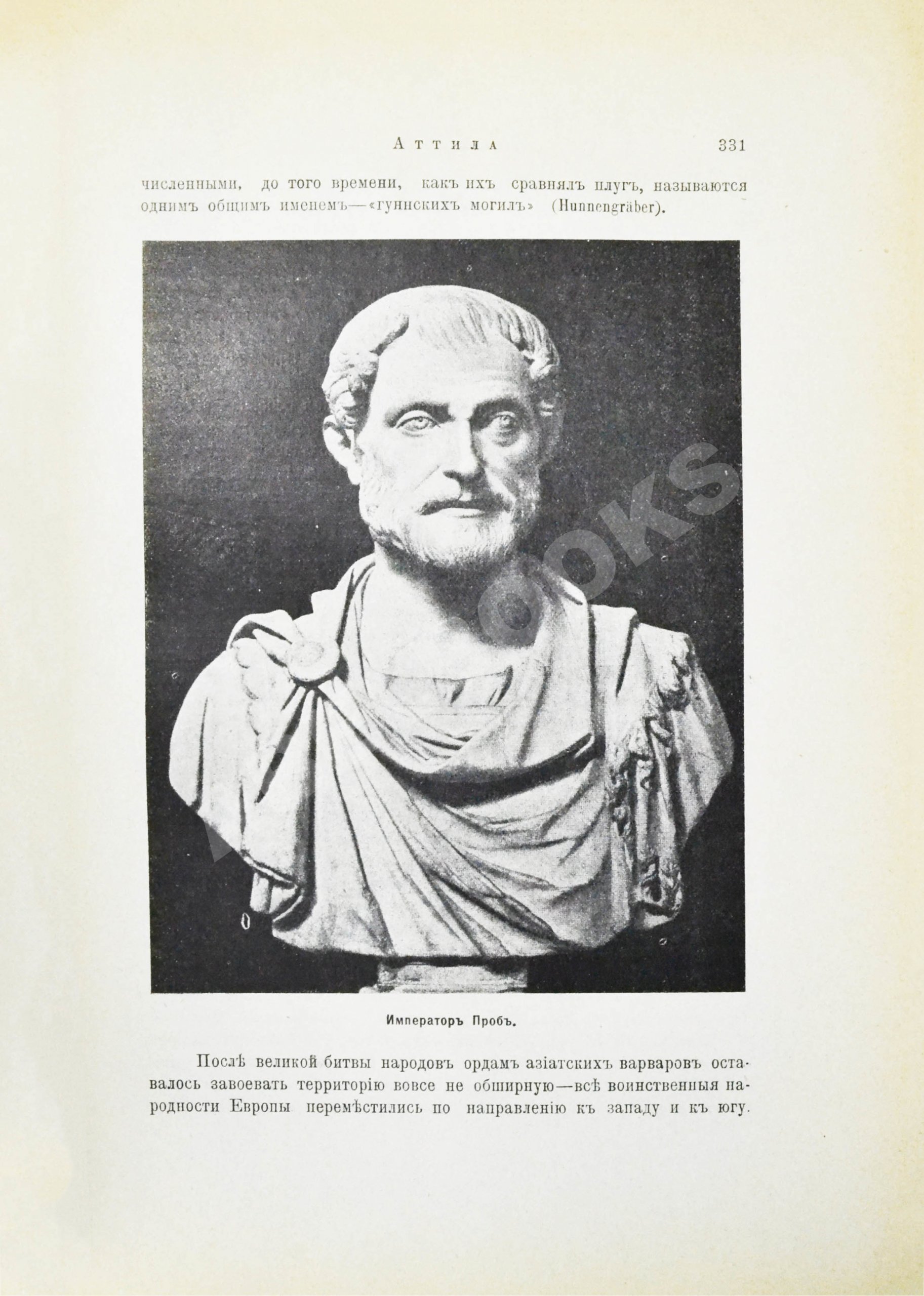 Аттила 331

численными, до того времени, какъ ихъ сравнялъ плугъ, называются однимъ общимъ именемъ—«гуннскихъ могилъ» (Hunnengräber).

Императоръ Пробъ.

Послѣ великой битвы народовъ ордамъ азіатскихъ варваровъ оставалось завоевать территорію вовсе не обширную—всѣ воинственныя народности Европы перемѣстились по направленію къ западу и къ югу.